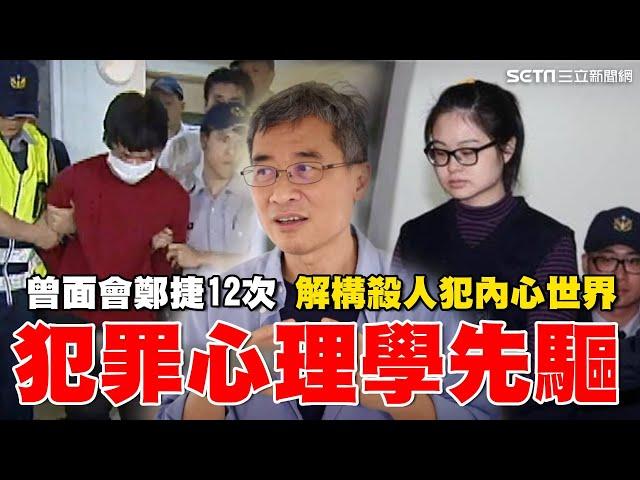 SETN三立新聞網

曾面會鄭捷12次 解構殺人犯內心世界

犯罪心理學先驅